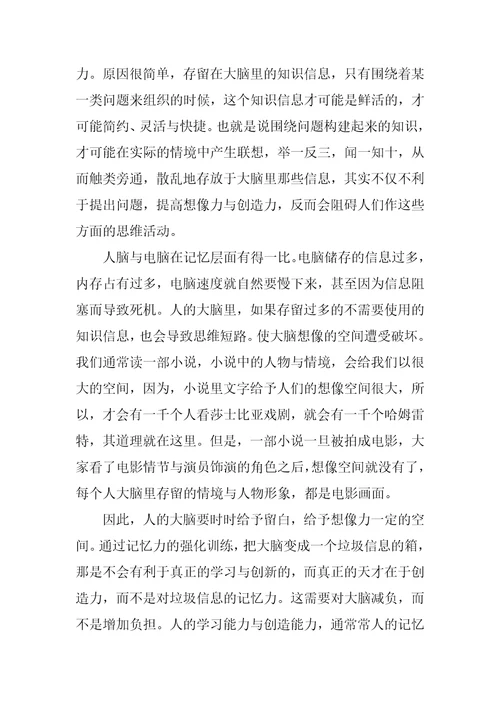 力。原因很简单，存留在大脑里的知识信息，只有围绕着某一类问题来组织的时候，这个知识信息才可能是鲜活的，才可能简约、灵活与快捷。也就是说围绕问题构建起来的知识，才可能在实际的情境中产生联想，举一反三，闻一知十，从而触类旁通，散乱地存放于大脑里那些信息，其实不仅不利于提出问题，提高想像力与创造力，反而会阻碍人们作这些方面的思维活动。

人脑与电脑在记忆层面有得一比。电脑储存的信息过多，内存占有过多，电脑速度就自然要慢下来，甚至因为信息阻塞而导致死机。人的大脑里，如果存留过多的不需要使用的知识信息，也会导致思维短路。使大脑想像的空间遭受破坏。我们通常读一部小说，小说中的人物与情境，会给我们以很大的空间，因为，小说里文字给予人们的想像空间很大，所以，才会有一千个人看莎士比亚戏剧，就会有一千个哈姆雷特，其道理就在这里。但是，一部小说一旦被拍成电影，大家看了电影情节与演员饰演的角色之后，想像空间就没有了，每个人大脑里存留的情境与人物形象，都是电影画面。

因此，人的大脑要时时给予留白，给予想像力一定的空间。通过记忆力的强化训练，把大脑变成一个垃圾信息的箱，那是不会有利于真正的学习与创新的，而真正的天才在于创造力，而不是对垃圾信息的记忆力。这需要对大脑减负，而不是增加负担。人的学习能力与创造能力，通常常人的记忆